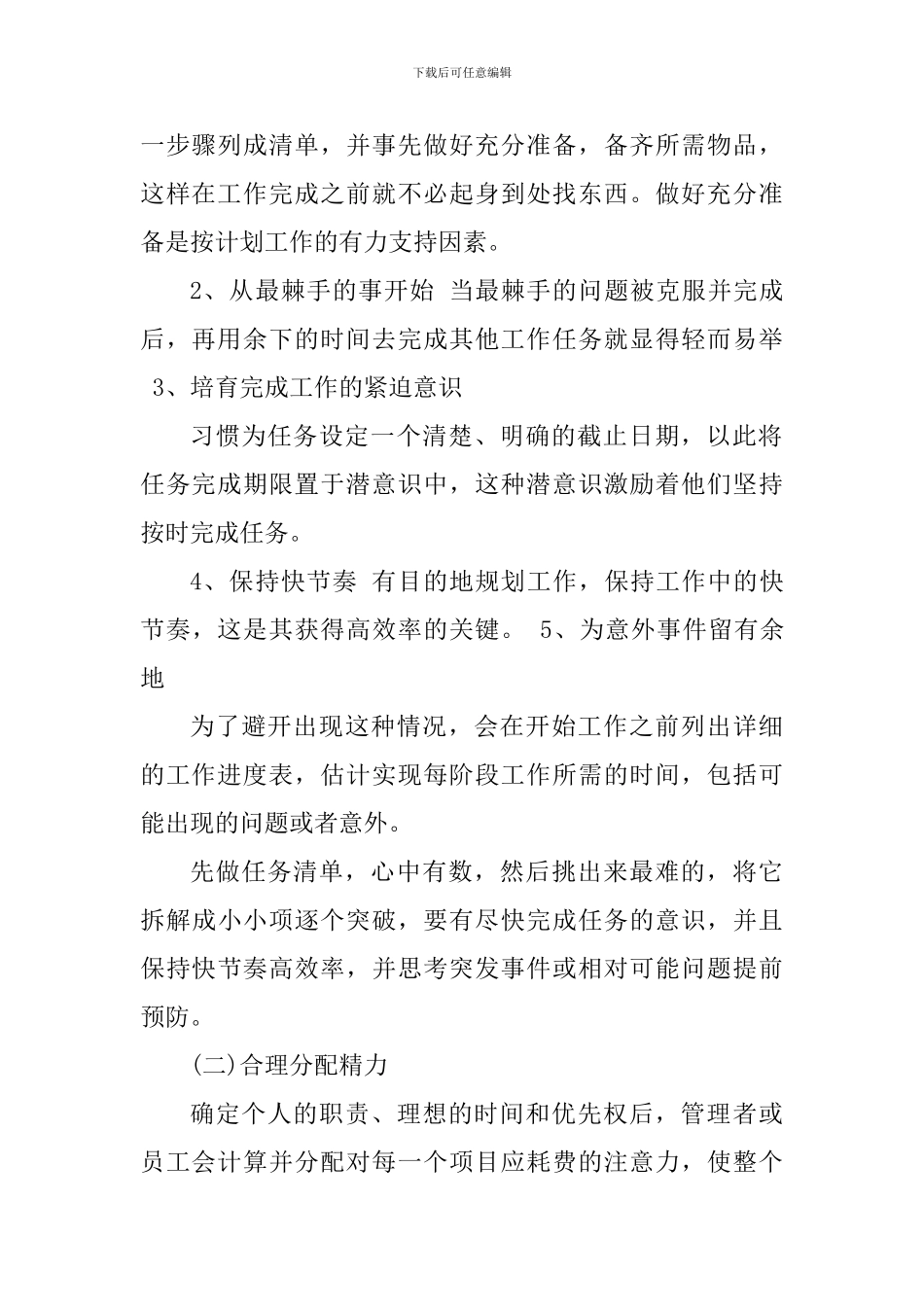 下载后可任意编辑

一步骤列成清单，并事先做好充分准备，备齐所需物品，这样在工作完成之前就不必起身到处找东西。做好充分准备是按计划工作的有力支持因素。

2、从最棘手的事开始 当最棘手的问题被克服并完成后，再用余下的时间去完成其他工作任务就显得轻而易举 3、培育完成工作的紧迫意识

习惯为任务设定一个清楚、明确的截止日期，以此将任务完成期限置于潜意识中，这种潜意识激励着他们坚持按时完成任务。

4、保持快节奏 有目的地规划工作，保持工作中的快节奏，这是其获得高效率的关键。 5、为意外事件留有余地

为了避开出现这种情况，会在开始工作之前列出详细的工作进度表，估计实现每阶段工作所需的时间，包括可能出现的问题或者意外。

先做任务清单，心中有数，然后挑出来最难的，将它拆解成小小项逐个突破，要有尽快完成任务的意识，并且保持快节奏高效率，并思考突发事件或相对可能问题提前预防。

(二)合理分配精力

确定个人的职责、理想的时间和优先权后，管理者或员工会计算并分配对每一个项目应耗费的注意力，使整个